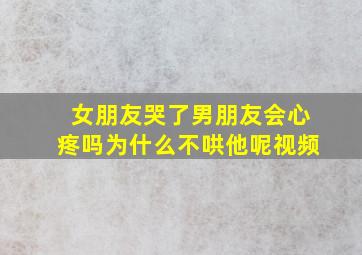 女朋友哭了男朋友会心疼吗为什么不哄他呢视频